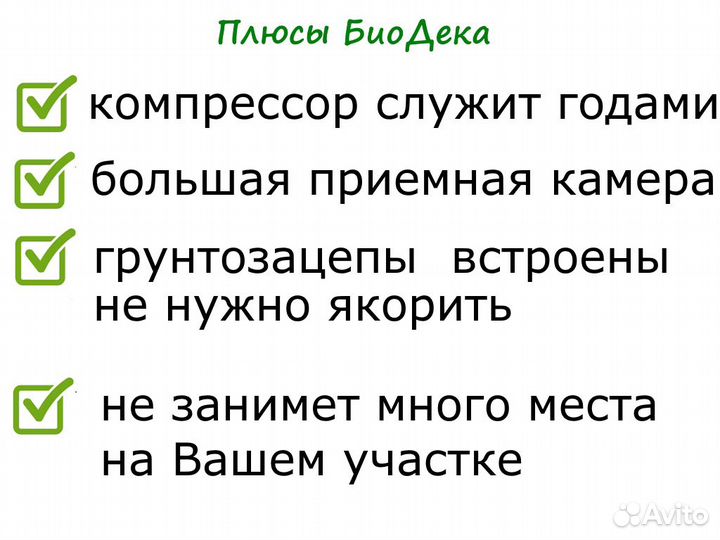 Плюсы БиоДека

компрессор служит годами

большая приемная камера

грунтозацепы встроены не нужно якорить

не занимет много места на Вашем участке

Avito